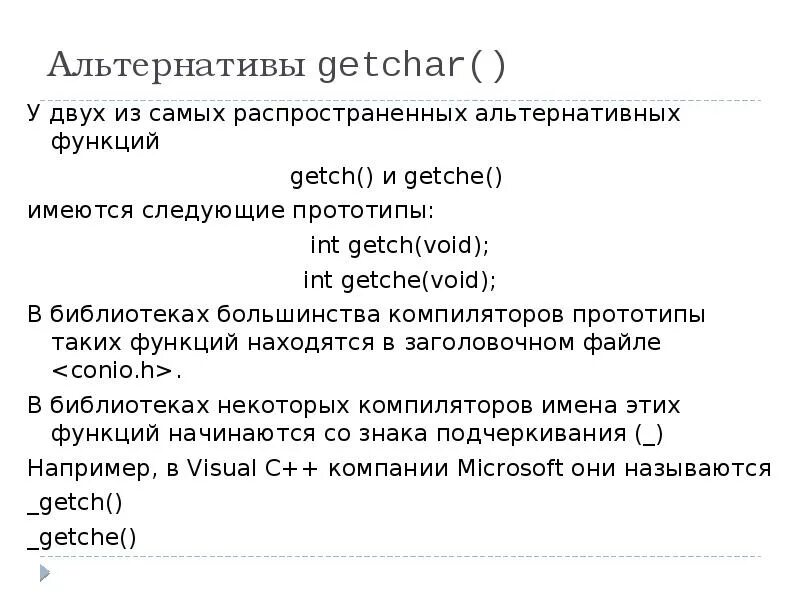 Альтернативы getchar()

У двух из самых распространенных альтернативных функций

getch() и getche()

имеются следующие прототипы:

int getch(void);

int getche(void);

В библиотеках большинства компиляторов прототипы таких функций находятся в заголовочном файле <conio.h>.

В библиотеках некоторых компиляторов имена этих функций начинаются со знака подчеркивания (_)

Например, в Visual C++ компании Microsoft они называются

_getch()

_getche()